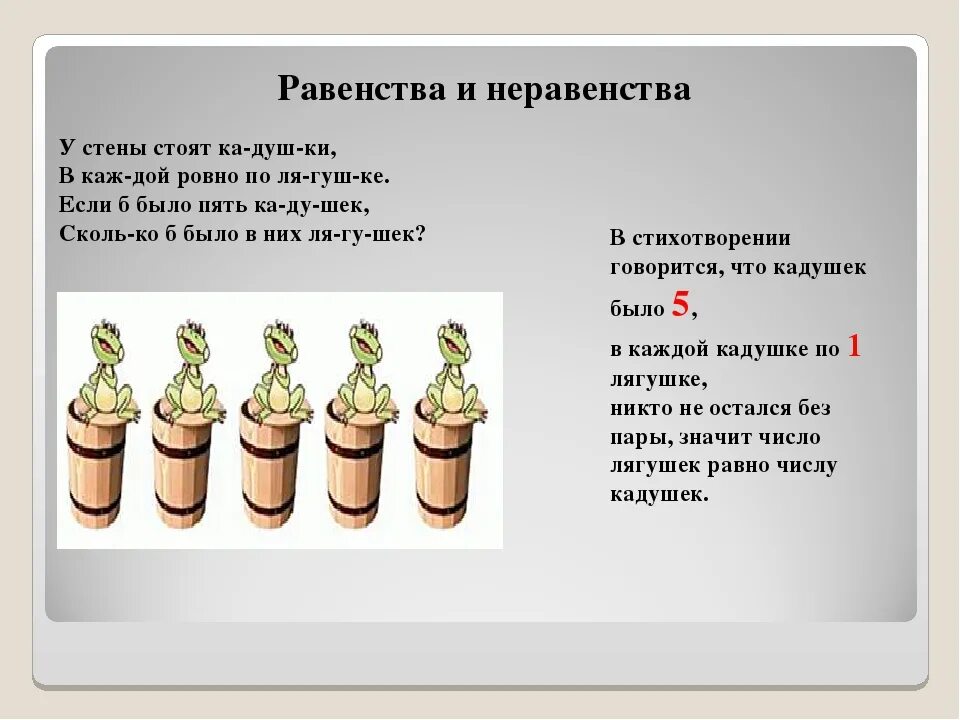 Равенства и неравенства

У стены стоят ка-душ-ки,
В каж-дой ровно по ля-гуш-ке.
Если б было пять ка-ду-шек,
Сколь-ко б было в них ля-гу-шек?

В стихотворении говорится, что кадушек было 5,
в каждой кадушке по 1 лягушке,
никто не остался без пары, значит число лягушек равно числу кадушек.